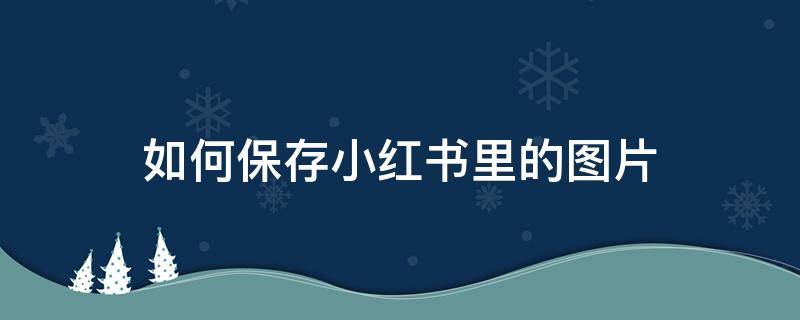 如何保存小红书里的图片